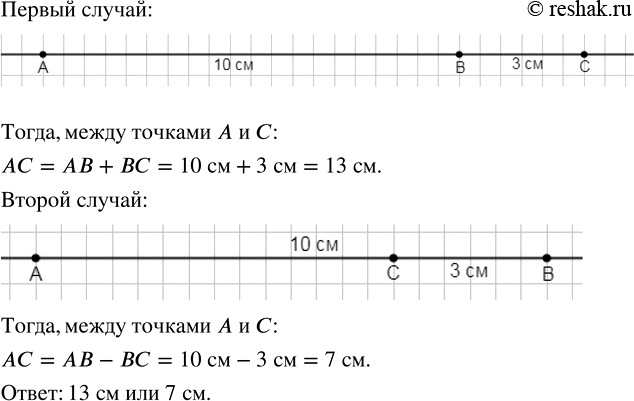 Первый случай:

© reshak.ru

A

10 см

B

3 см

C

Тогда, между точками $A$ и $C$:

$AC = AB + BC = 10$ см $+ 3$ см $= 13$ см.

Второй случай:

10 см

A

C

3 см

B

Тогда, между точками $A$ и $C$:

$AC = AB - BC = 10$ см $- 3$ см $= 7$ см.

Ответ: 13 см или 7 см.